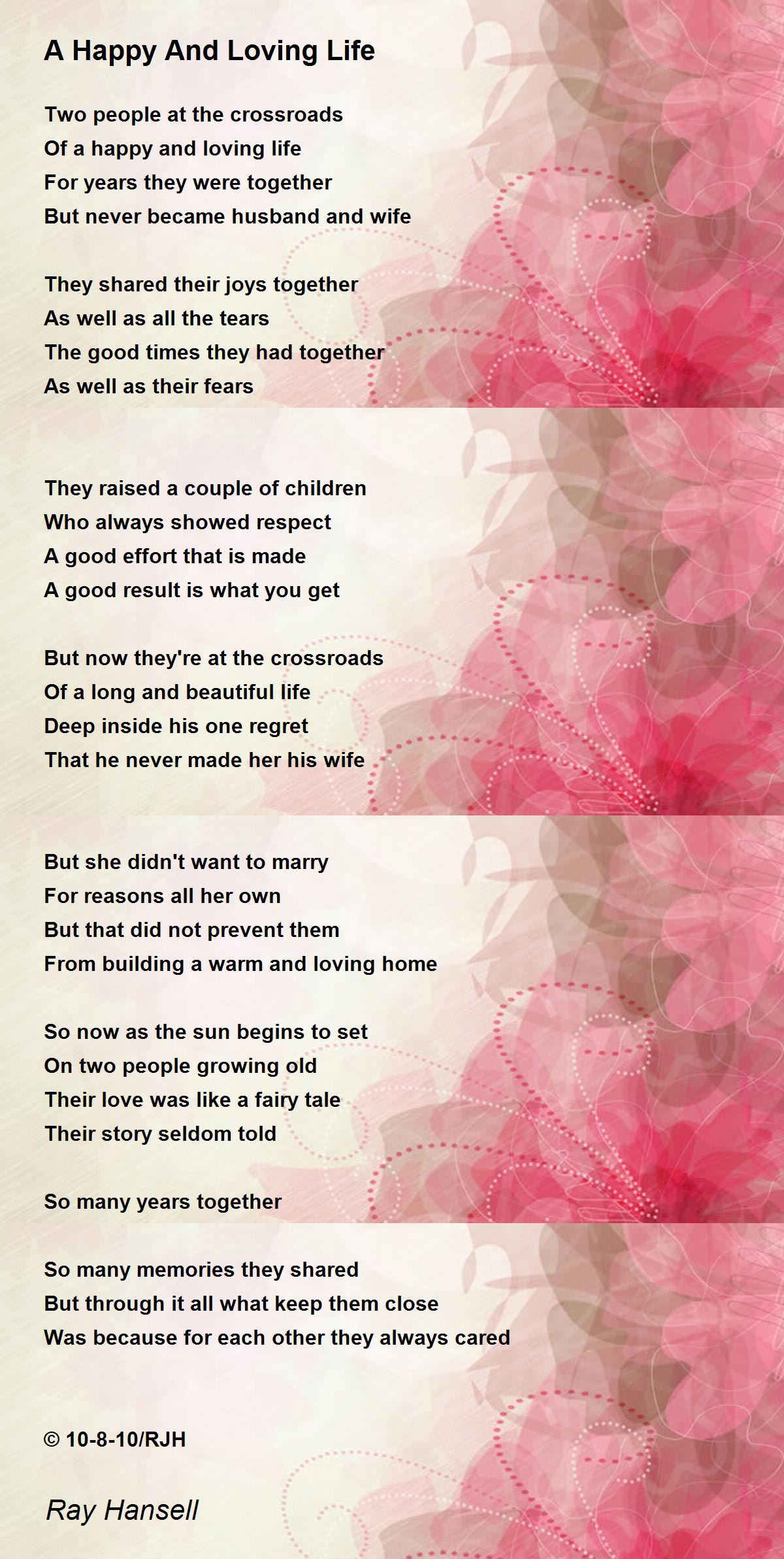 A Happy And Loving Life

Two people at the crossroads
Of a happy and loving life
For years they were together
But never became husband and wife

They shared their joys together
As well as all the tears
The good times they had together
As well as their fears

They raised a couple of children
Who always showed respect
A good effort that is made
A good result is what you get

But now they're at the crossroads
Of a long and beautiful life
Deep inside his one regret
That he never made her his wife

But she didn't want to marry
For reasons all her own
But that did not prevent them
From building a warm and loving home

So now as the sun begins to set
On two people growing old
Their love was like a fairy tale
Their story seldom told

So many years together

So many memories they shared
But through it all what keep them close
Was because for each other they always cared

© 10-8-10/RJH

Ray Hansell